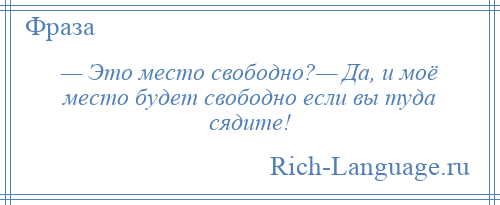 Фраза

— Это место свободно?— Да, и моё место будет свободно если вы туда сядите!

Rich-Language.ru